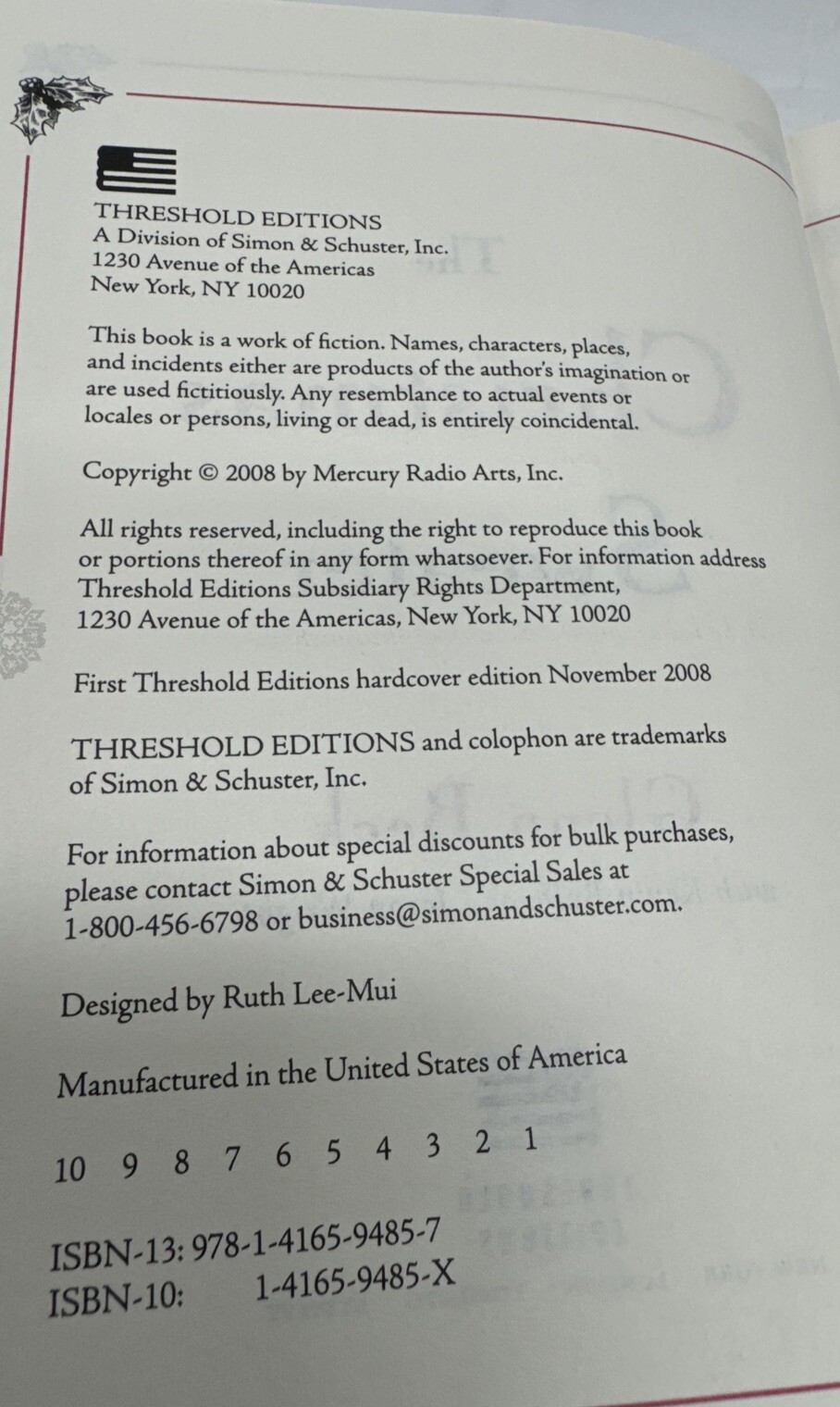 THRESHOLD EDITIONS
A Division of Simon & Schuster, Inc.
1230 Avenue of the Americas
New York, NY 10020

This book is a work of fiction. Names, characters, places, and incidents either are products of the author's imagination or are used fictitiously. Any resemblance to actual events or locales or persons, living or dead, is entirely coincidental.

Copyright © 2008 by Mercury Radio Arts, Inc.

All rights reserved, including the right to reproduce this book or portions thereof in any form whatsoever. For information address Threshold Editions Subsidiary Rights Department, 1230 Avenue of the Americas, New York, NY 10020

First Threshold Editions hardcover edition November 2008

THRESHOLD EDITIONS and colophon are trademarks of Simon & Schuster, Inc.

For information about special discounts for bulk purchases, please contact Simon & Schuster Special Sales at 1-800-456-6798 or business@simonandschuster.com.

Designed by Ruth Lee-Mui

Manufactured in the United States of America

10 9 8 7 6 5 4 3 2 1

ISBN-13: 978-1-4165-9485-7
ISBN-10: 1-4165-9485-X